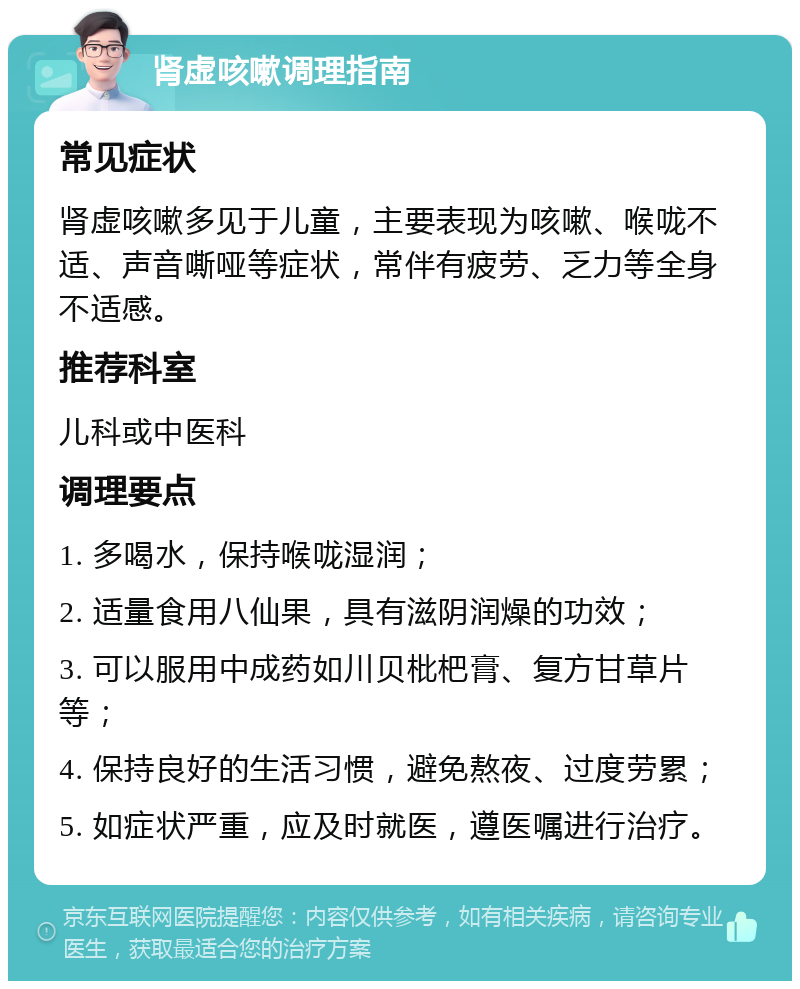 肾虚咳嗽调理指南

常见症状

肾虚咳嗽多见于儿童，主要表现为咳嗽、喉咙不适、声音嘶哑等症状，常伴有疲劳、乏力等全身不适感。

推荐科室

儿科或中医科

调理要点

1. 多喝水，保持喉咙湿润；

2. 适量食用八仙果，具有滋阴润燥的功效；

3. 可以服用中成药如川贝枇杷膏、复方甘草片等；

4. 保持良好的生活习惯，避免熬夜、过度劳累；

5. 如症状严重，应及时就医，遵医嘱进行治疗。

京东互联网医院提醒您：内容仅供参考，如有相关疾病，请咨询专业医生，获取最适合您的治疗方案